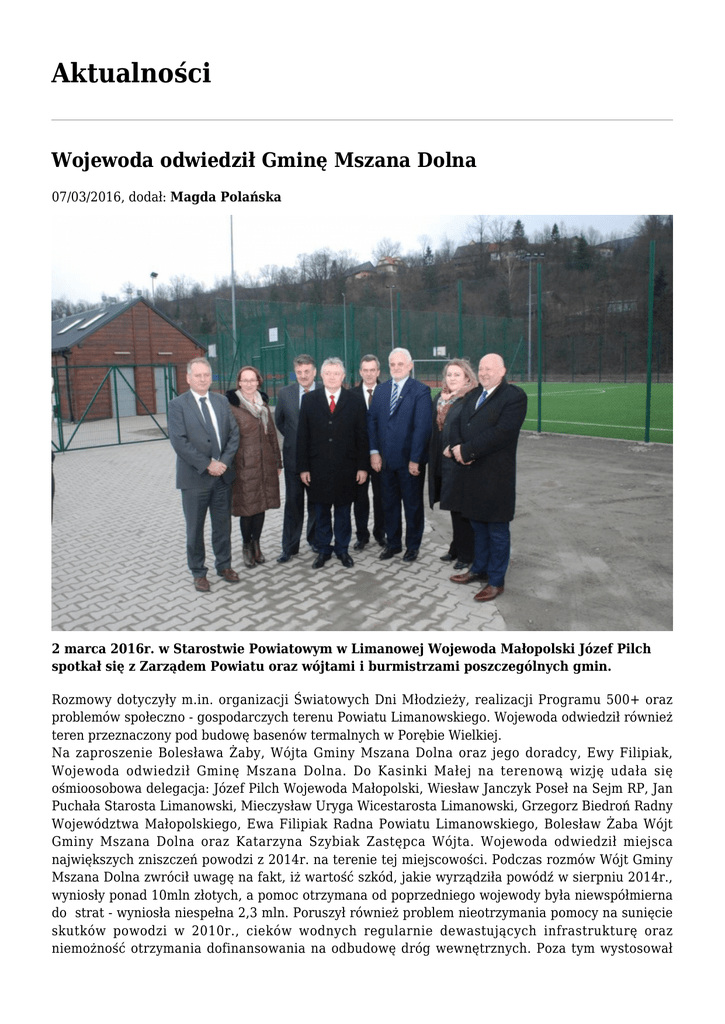 Aktualności

Wojewoda odwiedził Gminę Mszana Dolna

07/03/2016, dodał: Magda Polańska

2 marca 2016r. w Starostwie Powiatowym w Limanowej Wojewoda Małopolski Józef Pilch spotkał się z Zarządem Powiatu oraz wójtami i burmistrzami poszczególnych gmin.

Rozmowy dotyczyły m.in. organizacji Światowych Dni Młodzieży, realizacji Programu 500+ oraz problemów społeczno - gospodarczych terenu Powiatu Limanowskiego. Wojewoda odwiedził również teren przeznaczony pod budowę basenów termalnych w Porębie Wielkiej.
Na zaproszenie Bolesława Żaby, Wójta Gminy Mszana Dolna oraz jego doradcy, Ewy Filipiak, Wojewoda odwiedził Gminę Mszana Dolna. Do Kasinki Małej na terenową wizję udała się ośmioosobowa delegacja: Józef Pilch Wojewoda Małopolski, Wiesław Janczyk Poseł na Sejm RP, Jan Puchała Starosta Limanowski, Mieczysław Uryga Wicestarosta Limanowski, Grzegorz Biedroń Radny Województwa Małopolskiego, Ewa Filipiak Radna Powiatu Limanowskiego, Bolesław Żaba Wójt Gminy Mszana Dolna oraz Katarzyna Szybiak Zastępca Wójta. Wojewoda odwiedził miejsca największych zniszczeń powodzi z 2014r. na terenie tej miejscowości. Podczas rozmów Wójt Gminy Mszana Dolna zwrócił uwagę na fakt, iż wartość szkód, jakie wyrządziła powódź w sierpniu 2014r., wyniosły ponad 10mln złotych, a pomoc otrzymana od poprzedniego wojewody była niewspółmierna do strat - wyniosła niespełna 2,3 mln. Poruszył również problem nieotrzymania pomocy na sunięcie skutków powodzi w 2010r., cieków wodnych regularnie dewastujących infrastrukturę oraz niemożność otrzymania dofinansowania na odbudowę dróg wewnętrznych. Poza tym wystosował